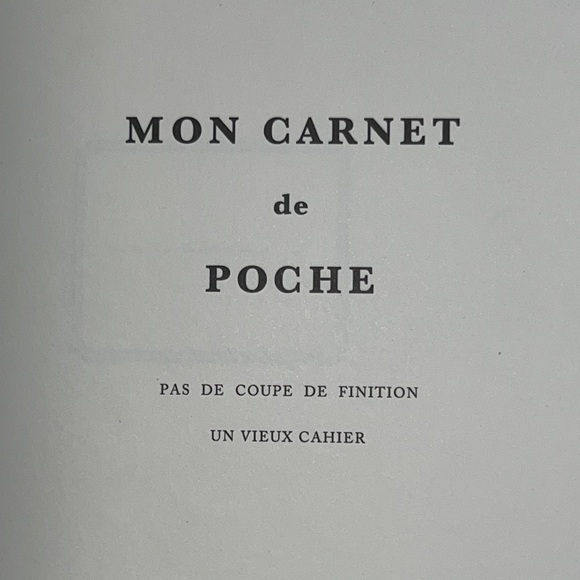 MON CARNET

de

POCHE

PAS DE COUPE DE FINITION

UN VIEUX CAHIER